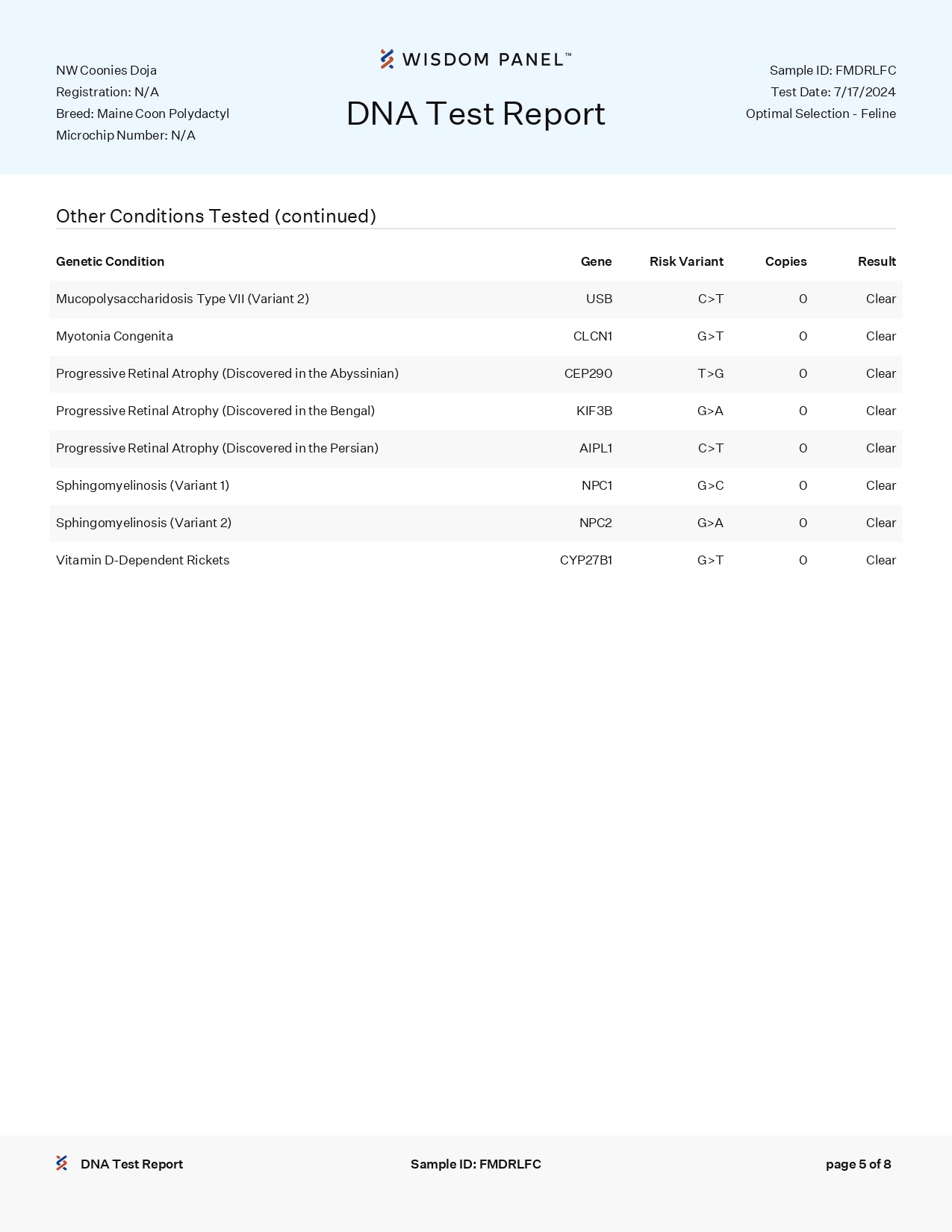 NW Coonies Doja
Registration: N/A
Breed: Maine Coon Polydactyl
Microchip Number: N/A

WISDOM PANEL™

DNA Test Report

Sample ID: FMDRLFC
Test Date: 7/17/2024
Optimal Selection - Feline

Other Conditions Tested (continued)

| Genetic Condition | Gene | Risk Variant | Copies | Result |
|---|---|---|---|---|
| Mucopolysaccharidosis Type VII (Variant 2) | USB | C>T | 0 | Clear |
| Myotonia Congenita | CLCN1 | G>T | 0 | Clear |
| Progressive Retinal Atrophy (Discovered in the Abyssinian) | CEP290 | T>G | 0 | Clear |
| Progressive Retinal Atrophy (Discovered in the Bengal) | KIF3B | G>A | 0 | Clear |
| Progressive Retinal Atrophy (Discovered in the Persian) | AIPL1 | C>T | 0 | Clear |
| Sphingomyelinosis (Variant 1) | NPC1 | G>C | 0 | Clear |
| Sphingomyelinosis (Variant 2) | NPC2 | G>A | 0 | Clear |
| Vitamin D-Dependent Rickets | CYP27B1 | G>T | 0 | Clear |

DNA Test Report
Sample ID: FMDRLFC
page 5 of 8